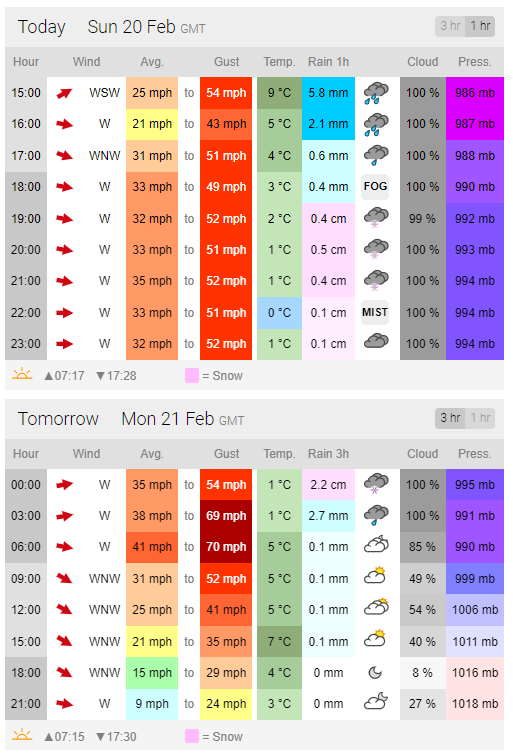 Today Sun 20 Feb GMT

3 hr 1 hr

| Hour | Wind | Avg. | | Gust | Temp. | Rain 1h | | Cloud | Press. |
|---|---|---|---|---|---|---|---|---|---|
| 15:00 | WSW | 25 mph | to | 54 mph | 9 °C | 5.8 mm | | 100 % | 986 mb |
| 16:00 | W | 21 mph | to | 43 mph | 5 °C | 2.1 mm | | 100 % | 987 mb |
| 17:00 | WNW | 31 mph | to | 51 mph | 4 °C | 0.6 mm | | 100 % | 988 mb |
| 18:00 | W | 33 mph | to | 49 mph | 3 °C | 0.4 mm | FOG | 100 % | 990 mb |
| 19:00 | W | 32 mph | to | 52 mph | 2 °C | 0.4 cm | | 99 % | 992 mb |
| 20:00 | W | 33 mph | to | 51 mph | 1 °C | 0.5 cm | | 100 % | 993 mb |
| 21:00 | W | 35 mph | to | 52 mph | 1 °C | 0.4 cm | | 100 % | 994 mb |
| 22:00 | W | 33 mph | to | 51 mph | 0 °C | 0.1 cm | MIST | 100 % | 994 mb |
| 23:00 | W | 32 mph | to | 52 mph | 1 °C | 0.1 cm | | 100 % | 994 mb |

▲07:17 ▼17:28 = Snow

Tomorrow Mon 21 Feb GMT

3 hr 1 hr

| Hour | Wind | Avg. | | Gust | Temp. | Rain 3h | | Cloud | Press. |
|---|---|---|---|---|---|---|---|---|---|
| 00:00 | W | 35 mph | to | 54 mph | 1 °C | 2.2 cm | | 100 % | 995 mb |
| 03:00 | W | 38 mph | to | 69 mph | 1 °C | 2.7 mm | | 100 % | 991 mb |
| 06:00 | W | 41 mph | to | 70 mph | 5 °C | 0.1 mm | | 85 % | 990 mb |
| 09:00 | WNW | 31 mph | to | 52 mph | 5 °C | 0.1 mm | | 49 % | 999 mb |
| 12:00 | WNW | 25 mph | to | 41 mph | 5 °C | 0.1 mm | | 54 % | 1006 mb |
| 15:00 | WNW | 21 mph | to | 35 mph | 7 °C | 0.1 mm | | 40 % | 1011 mb |
| 18:00 | WNW | 15 mph | to | 29 mph | 4 °C | 0 mm | | 8 % | 1016 mb |
| 21:00 | W | 9 mph | to | 24 mph | 3 °C | 0 mm | | 27 % | 1018 mb |

▲07:15 ▼17:30 = Snow